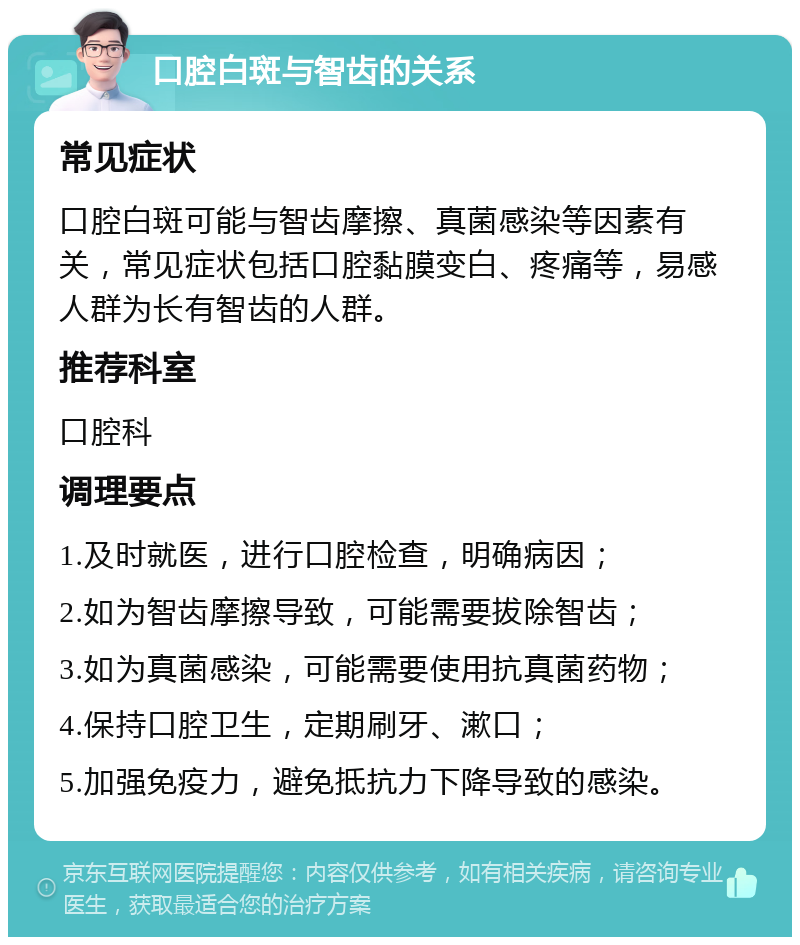 口腔白斑与智齿的关系

常见症状

口腔白斑可能与智齿摩擦、真菌感染等因素有关，常见症状包括口腔黏膜变白、疼痛等，易感人群为长有智齿的人群。

推荐科室

口腔科

调理要点

1.及时就医，进行口腔检查，明确病因；

2.如为智齿摩擦导致，可能需要拔除智齿；

3.如为真菌感染，可能需要使用抗真菌药物；

4.保持口腔卫生，定期刷牙、漱口；

5.加强免疫力，避免抵抗力下降导致的感染。

京东互联网医院提醒您：内容仅供参考，如有相关疾病，请咨询专业医生，获取最适合您的治疗方案